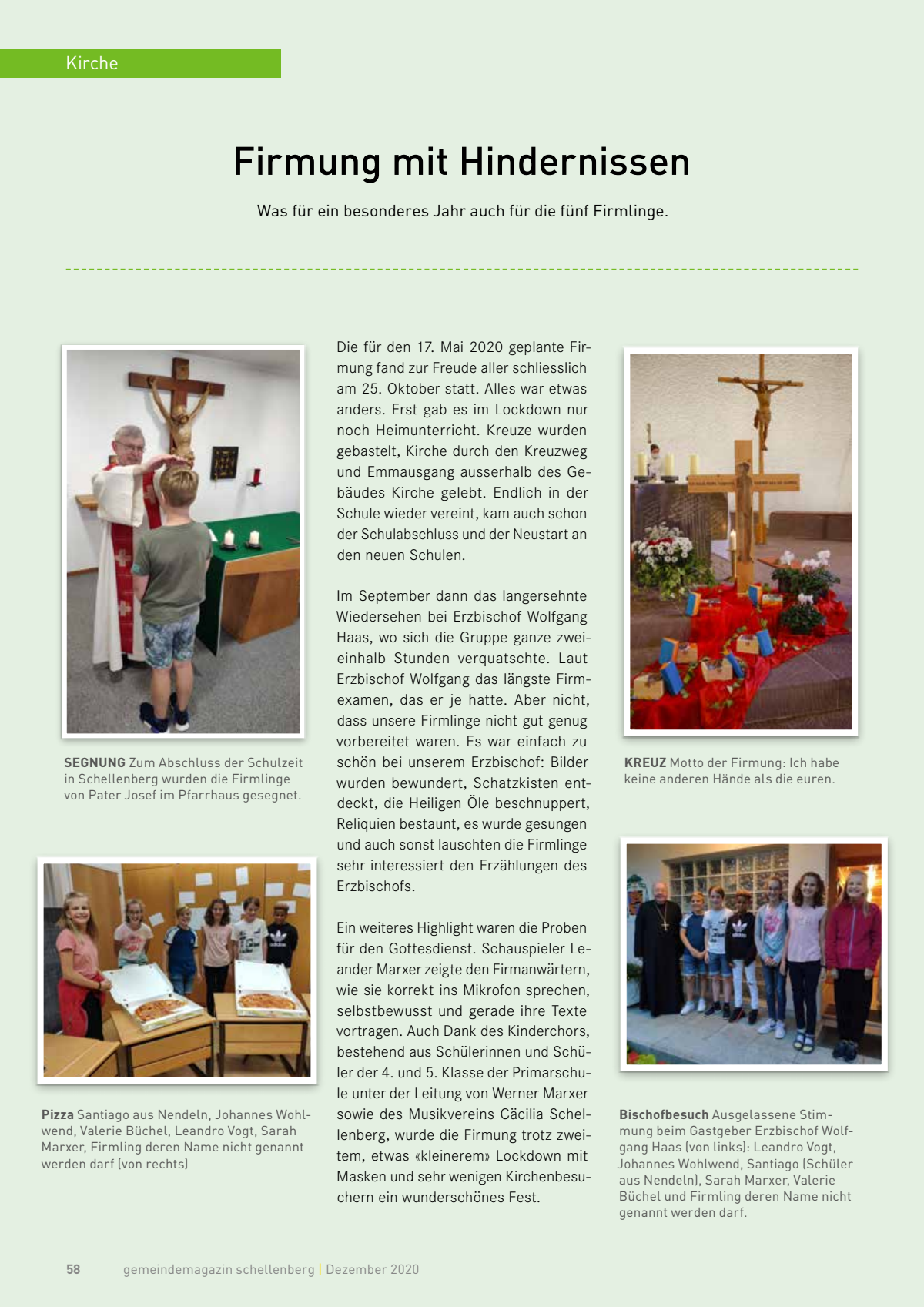 Kirche

Firmung mit Hindernissen

Was für ein besonderes Jahr auch für die fünf Firmlinge.

SEGNUNG Zum Abschluss der Schulzeit in Schellenberg wurden die Firmlinge von Pater Josef im Pfarrhaus gesegnet.

Pizza Santiago aus Nendeln, Johannes Wohlwend, Valerie Büchel, Leandro Vogt, Sarah Marxer, Firmling deren Name nicht genannt werden darf (von rechts)

Die für den 17. Mai 2020 geplante Firmung fand zur Freude aller schliesslich am 25. Oktober statt. Alles war etwas anders. Erst gab es im Lockdown nur noch Heimunterricht. Kreuze wurden gebastelt, Kirche durch den Kreuzweg und Emmausgang ausserhalb des Gebäudes Kirche gelebt. Endlich in der Schule wieder vereint, kam auch schon der Schulabschluss und der Neustart an den neuen Schulen.

Im September dann das langersehnte Wiedersehen bei Erzbischof Wolfgang Haas, wo sich die Gruppe ganze zweieinhalb Stunden verquatschte. Laut Erzbischof Wolfgang das längste Firmexamen, das er je hatte. Aber nicht, dass unsere Firmlinge nicht gut genug vorbereitet waren. Es war einfach zu schön bei unserem Erzbischof: Bilder wurden bewundert, Schatzkisten entdeckt, die Heiligen Öle beschnuppert, Reliquien bestaunt, es wurde gesungen und auch sonst lauschten die Firmlinge sehr interessiert den Erzählungen des Erzbischofs.

Ein weiteres Highlight waren die Proben für den Gottesdienst. Schauspieler Leander Marxer zeigte den Firmanwärtern, wie sie korrekt ins Mikrofon sprechen, selbstbewusst und gerade ihre Texte vortragen. Auch Dank des Kinderchors, bestehend aus Schülerinnen und Schüler der 4. und 5. Klasse der Primarschule unter der Leitung von Werner Marxer sowie des Musikvereins Cäcilia Schellenberg, wurde die Firmung trotz zweitem, etwas «kleinerem» Lockdown mit Masken und sehr wenigen Kirchenbesuchern ein wunderschönes Fest.

KREUZ Motto der Firmung: Ich habe keine anderen Hände als die euren.

Bischofbesuch Ausgelassene Stimmung beim Gastgeber Erzbischof Wolfgang Haas (von links): Leandro Vogt, Johannes Wohlwend, Santiago (Schüler aus Nendeln), Sarah Marxer, Valerie Büchel und Firmling deren Name nicht genannt werden darf.

58 gemeindemagazin schellenberg | Dezember 2020